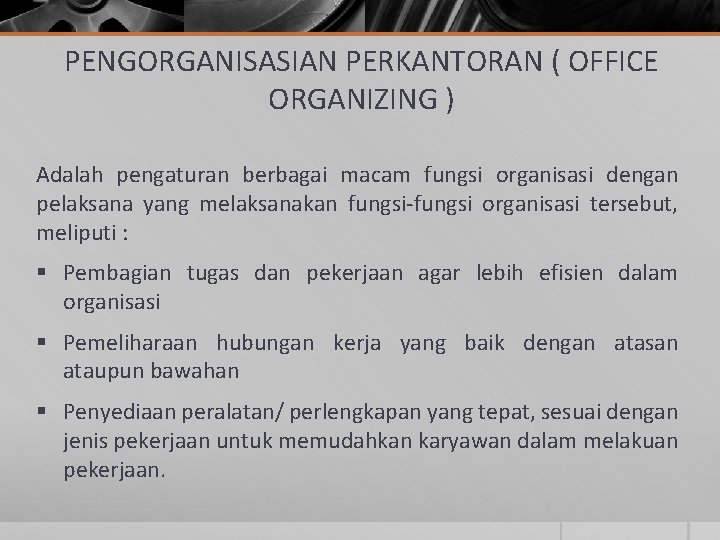 PENGORGANISASIAN PERKANTORAN ( OFFICE ORGANIZING )

Adalah pengaturan berbagai macam fungsi organisasi dengan pelaksana yang melaksanakan fungsi-fungsi organisasi tersebut, meliputi :

▪ Pembagian tugas dan pekerjaan agar lebih efisien dalam organisasi

▪ Pemeliharaan hubungan kerja yang baik dengan atasan ataupun bawahan

▪ Penyediaan peralatan/ perlengkapan yang tepat, sesuai dengan jenis pekerjaan untuk memudahkan karyawan dalam melakuan pekerjaan.